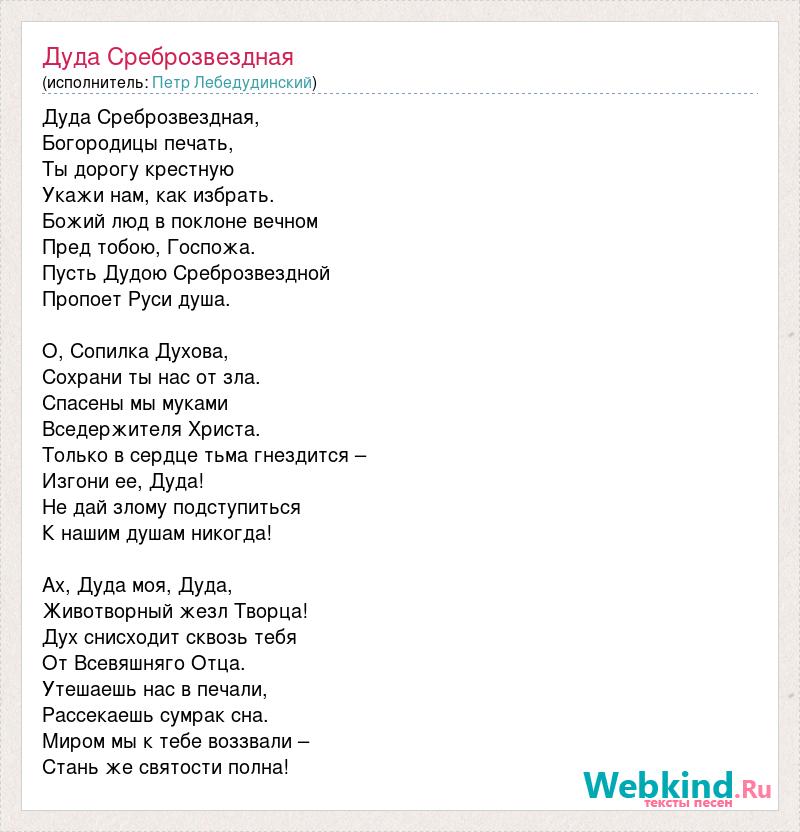 Дуда Среброзвездная
(исполнитель: Петр Лебедудинский)

Дуда Среброзвездная,
Богородицы печать,
Ты дорогу крестную
Укажи нам, как избрать.
Божий люд в поклоне вечном
Пред тобою, Госпожа.
Пусть Дудою Среброзвездной
Пропоет Руси душа.

О, Сопилка Духова,
Сохрани ты нас от зла.
Спасены мы муками
Вседержителя Христа.
Только в сердце тьма гнездится –
Изгони ее, Дуда!
Не дай злому подступиться
К нашим душам никогда!

Ах, Дуда моя, Дуда,
Животворный жезл Творца!
Дух снисходит сквозь тебя
От Всевяшняго Отца.
Утешаешь нас в печали,
Рассекаешь сумрак сна.
Миром мы к тебе воззвали –
Стань же святости полна!

Webkind.Ru
тексты песен